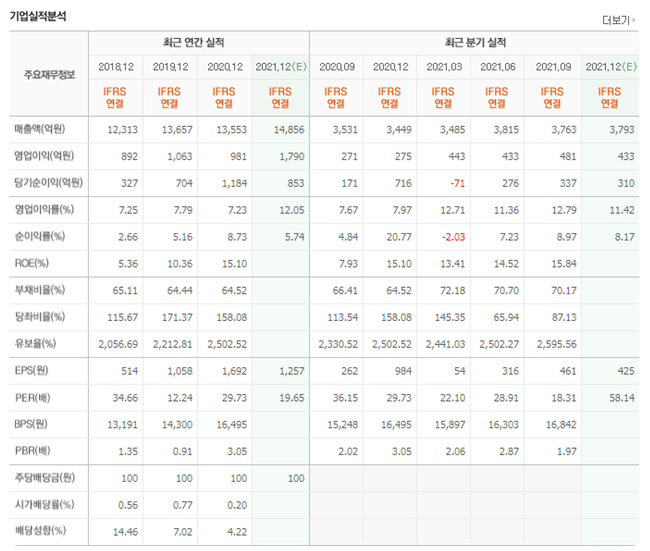 기업실적분석

더보기

| 주요재무정보 | 최근 연간 실적 | | | | 최근 분기 실적 | | | | | |
|---|---|---|---|---|---|---|---|---|---|---|
| | 2018.12 | 2019.12 | 2020.12 | 2021.12(E) | 2020.09 | 2020.12 | 2021.03 | 2021.06 | 2021.09 | 2021.12(E) |
| | IFRS 연결 | IFRS 연결 | IFRS 연결 | IFRS 연결 | IFRS 연결 | IFRS 연결 | IFRS 연결 | IFRS 연결 | IFRS 연결 | IFRS 연결 |
| 매출액(억원) | 12,313 | 13,657 | 13,553 | 14,856 | 3,531 | 3,449 | 3,485 | 3,815 | 3,763 | 3,793 |
| 영업이익(억원) | 892 | 1,063 | 981 | 1,790 | 271 | 275 | 443 | 433 | 481 | 433 |
| 당기순이익(억원) | 327 | 704 | 1,184 | 853 | 171 | 716 | -71 | 276 | 337 | 310 |
| 영업이익률(%) | 7.25 | 7.79 | 7.23 | 12.05 | 7.67 | 7.97 | 12.71 | 11.36 | 12.79 | 11.42 |
| 순이익률(%) | 2.66 | 5.16 | 8.73 | 5.74 | 4.84 | 20.77 | -2.03 | 7.23 | 8.97 | 8.17 |
| ROE(%) | 5.36 | 10.36 | 15.10 | | 7.93 | 15.10 | 13.41 | 14.52 | 15.84 | |
| 부채비율(%) | 65.11 | 64.44 | 64.52 | | 66.41 | 64.52 | 72.18 | 70.70 | 70.17 | |
| 당좌비율(%) | 115.67 | 171.37 | 158.08 | | 113.54 | 158.08 | 145.35 | 65.94 | 87.13 | |
| 유보율(%) | 2,056.69 | 2,212.81 | 2,502.52 | | 2,330.52 | 2,502.52 | 2,441.03 | 2,502.27 | 2,595.56 | |
| EPS(원) | 514 | 1,058 | 1,692 | 1,257 | 262 | 984 | 54 | 316 | 461 | 425 |
| PER(배) | 34.66 | 12.24 | 29.73 | 19.65 | 36.15 | 29.73 | 22.10 | 28.91 | 18.31 | 58.14 |
| BPS(원) | 13,191 | 14,300 | 16,495 | | 15,248 | 16,495 | 15,897 | 16,303 | 16,842 | |
| PBR(배) | 1.35 | 0.91 | 3.05 | | 2.02 | 3.05 | 2.06 | 2.87 | 1.97 | |
| 주당배당금(원) | 100 | 100 | 100 | 100 | | | | | | |
| 시가배당률(%) | 0.56 | 0.77 | 0.20 | | | | | | | |
| 배당성향(%) | 14.46 | 7.02 | 4.22 | | | | | | | |